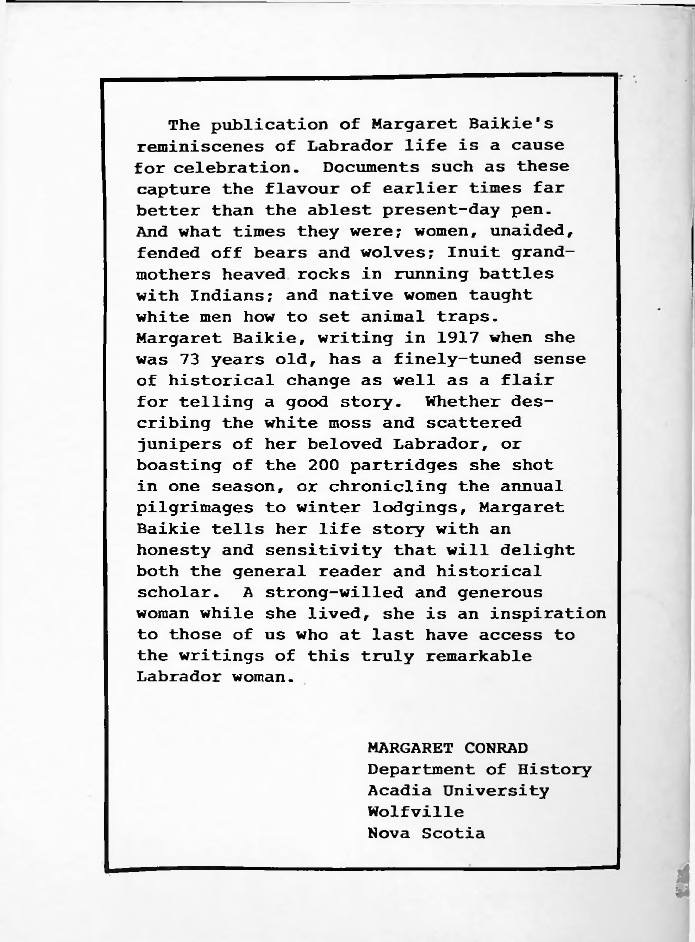 The publication of Margaret Baikie's reminiscenes of Labrador life is a cause for celebration. Documents such as these capture the flavour of earlier times far better than the ablest present-day pen. And what times they were; women, unaided, fended off bears and wolves; Inuit grandmothers heaved rocks in running battles with Indians; and native women taught white men how to set animal traps. Margaret Baikie, writing in 1917 when she was 73 years old, has a finely-tuned sense of historical change as well as a flair for telling a good story. Whether describing the white moss and scattered junipers of her beloved Labrador, or boasting of the 200 partridges she shot in one season, or chronicling the annual pilgrimages to winter lodgings, Margaret Baikie tells her life story with an honesty and sensitivity that will delight both the general reader and historical scholar. A strong-willed and generous woman while she lived, she is an inspiration to those of us who at last have access to the writings of this truly remarkable Labrador woman.

MARGARET CONRAD
Department of History
Acadia University
Wolfville
Nova Scotia